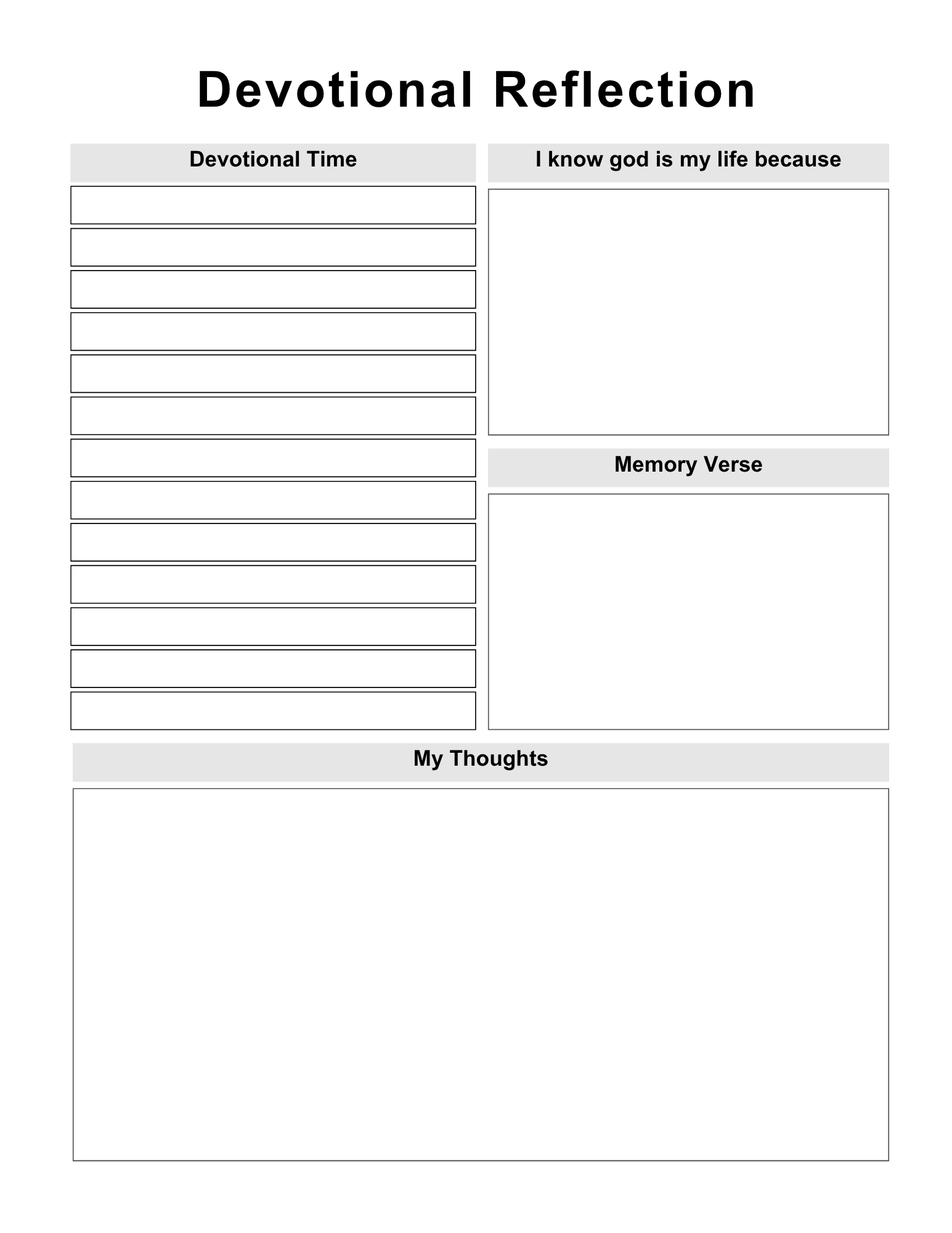 Devotional Reflection

Devotional Time

I know god is my life because

Memory Verse

My Thoughts